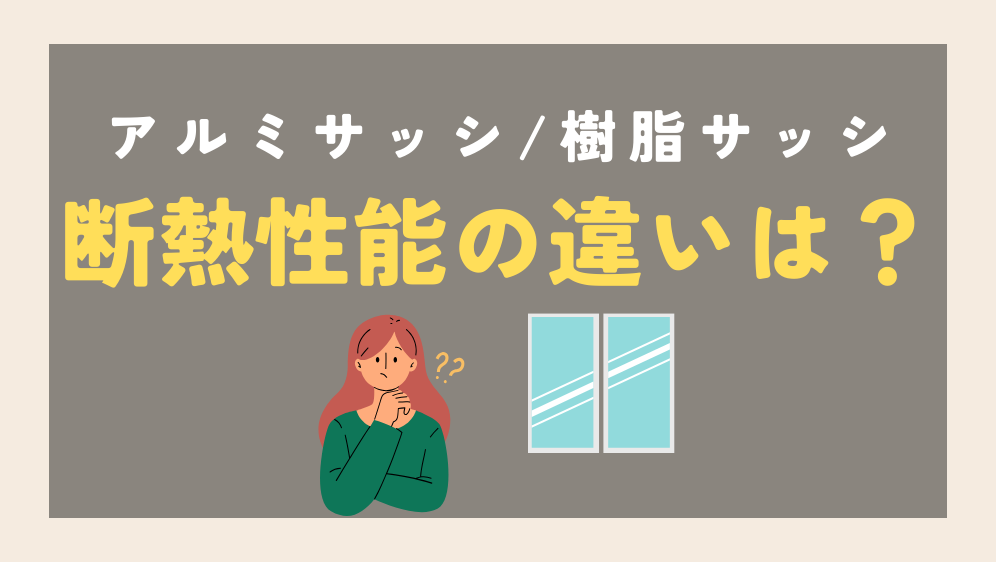 アルミサッシ/樹脂サッシ
断熱性能の違いは？

??